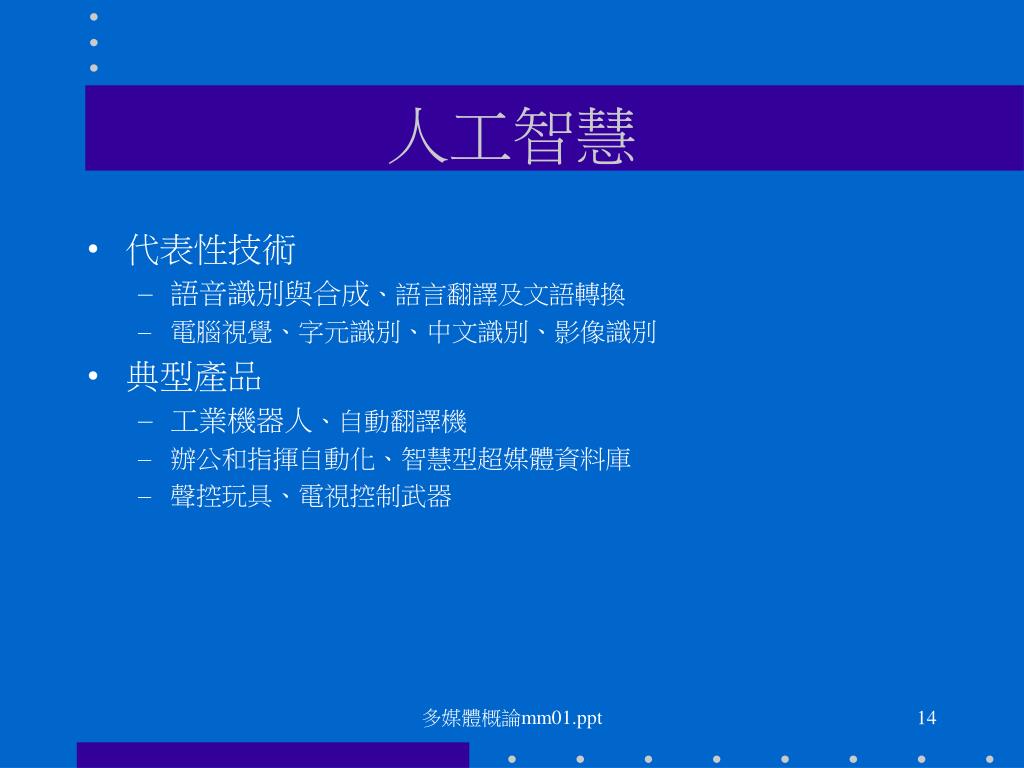 人工智慧

• 代表性技術
– 語音識別與合成、語言翻譯及文語轉換
– 電腦視覺、字元識別、中文識別、影像識別
• 典型產品
– 工業機器人、自動翻譯機
– 辦公和指揮自動化、智慧型超媒體資料庫
– 聲控玩具、電視控制武器

多媒體概論mm01.ppt

14